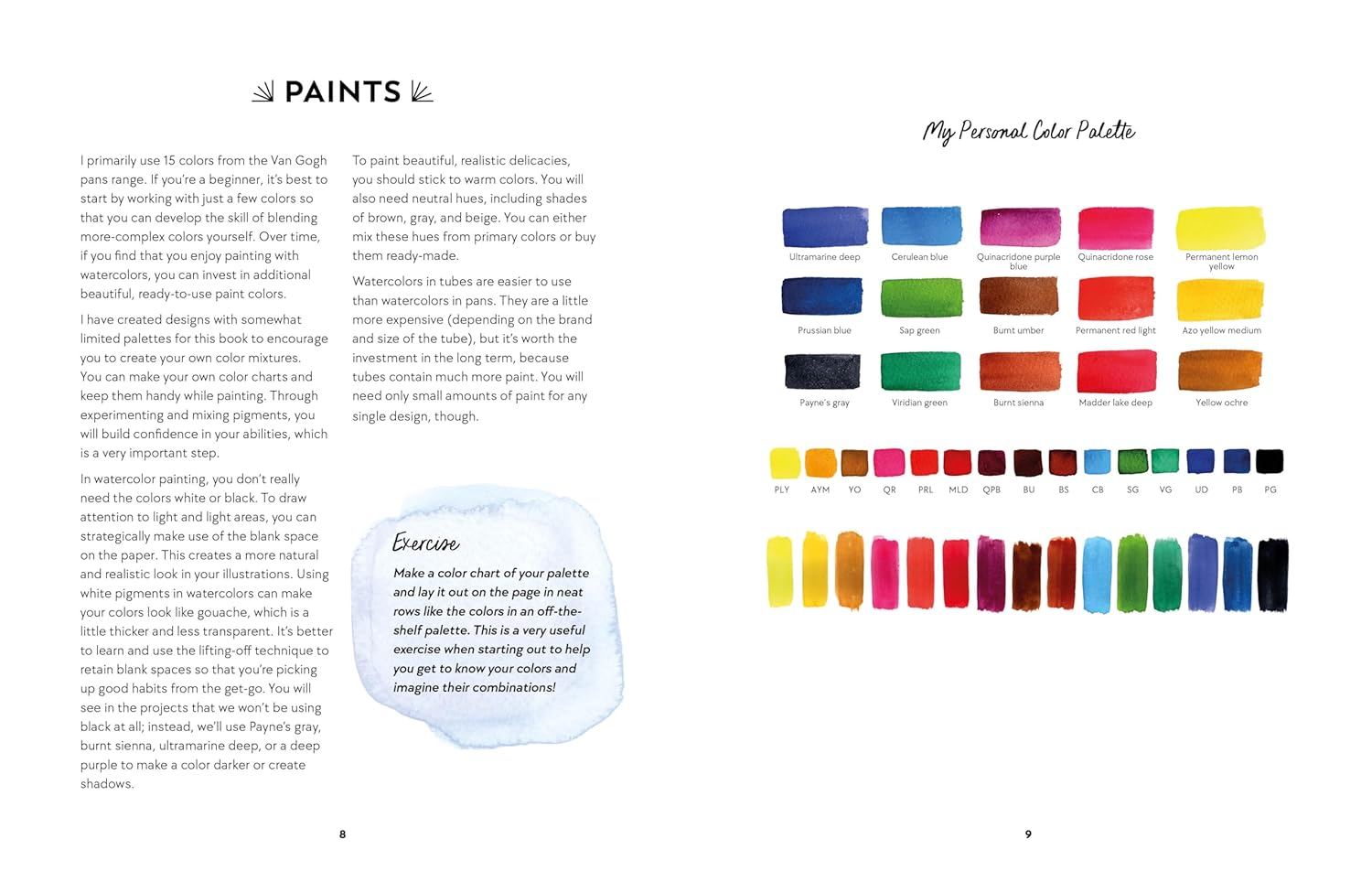 PAINTS

I primarily use 15 colors from the Van Gogh pans range. If you're a beginner, it's best to start by working with just a few colors so that you can develop the skill of blending more-complex colors yourself. Over time, if you find that you enjoy painting with watercolors, you can invest in additional beautiful, ready-to-use paint colors.

I have created designs with somewhat limited palettes for this book to encourage you to create your own color mixtures. You can make your own color charts and keep them handy while painting. Through experimenting and mixing pigments, you will build confidence in your abilities, which is a very important step.

In watercolor painting, you don't really need the colors white or black. To draw attention to light and light areas, you can strategically make use of the blank space on the paper. This creates a more natural and realistic look in your illustrations. Using white pigments in watercolors can make your colors look like gouache, which is a little thicker and less transparent. It's better to learn and use the lifting-off technique to retain blank spaces so that you're picking up good habits from the get-go. You will see in the projects that we won't be using black at all; instead, we'll use Payne's gray, burnt sienna, ultramarine deep, or a deep purple to make a color darker or create shadows.

To paint beautiful, realistic delicacies, you should stick to warm colors. You will also need neutral hues, including shades of brown, gray, and beige. You can either mix these hues from primary colors or buy them ready-made.

Watercolors in tubes are easier to use than watercolors in pans. They are a little more expensive (depending on the brand and size of the tube), but it's worth the investment in the long term, because tubes contain much more paint. You will need only small amounts of paint for any single design, though.

Exercise

Make a color chart of your palette and lay it out on the page in neat rows like the colors in an off-the-shelf palette. This is a very useful exercise when starting out to help you get to know your colors and imagine their combinations!

8

My Personal Color Palette

Ultramarine deep
Cerulean blue
Quinacridone purple blue
Quinacridone rose
Permanent lemon yellow
Prussian blue
Sap green
Burnt umber
Permanent red light
Azo yellow medium
Payne's gray
Viridian green
Burnt sienna
Madder lake deep
Yellow ochre

PLY AYM YO QR PRL MLD QPB BU BS CB SG VG UD PB PG

9